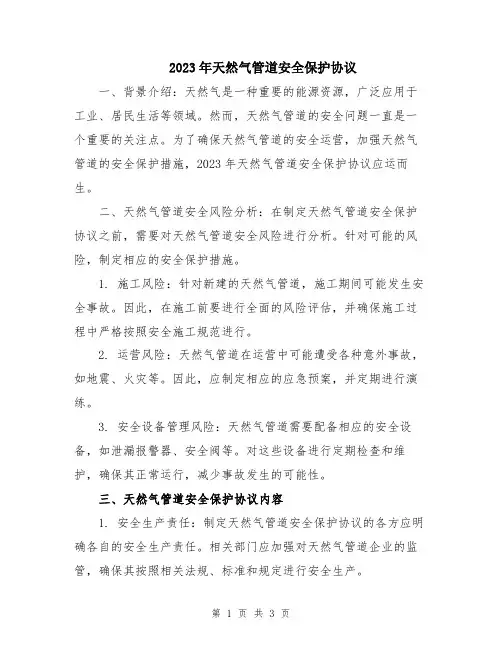 2023年天然气管道安全保护协议

一、背景介绍：天然气是一种重要的能源资源，广泛应用于工业、居民生活等领域。然而，天然气管道的安全问题一直是一个重要的关注点。为了确保天然气管道的安全运营，加强天然气管道的安全保护措施，2023年天然气管道安全保护协议应运而生。

二、天然气管道安全风险分析：在制定天然气管道安全保护协议之前，需要对天然气管道安全风险进行分析。针对可能的风险，制定相应的安全保护措施。

1. 施工风险：针对新建的天然气管道，施工期间可能发生安全事故。因此，在施工前要进行全面的风险评估，并确保施工过程中严格按照安全施工规范进行。

2. 运营风险：天然气管道在运营中可能遭受各种意外事故，如地震、火灾等。因此，应制定相应的应急预案，并定期进行演练。

3. 安全设备管理风险：天然气管道需要配备相应的安全设备，如泄漏报警器、安全阀等。对这些设备进行定期检查和维护，确保其正常运行，减少事故发生的可能性。

三、天然气管道安全保护协议内容

1. 安全生产责任：制定天然气管道安全保护协议的各方应明确各自的安全生产责任。相关部门应加强对天然气管道企业的监管，确保其按照相关法规、标准和规定进行安全生产。

第 1 页 共 3 页